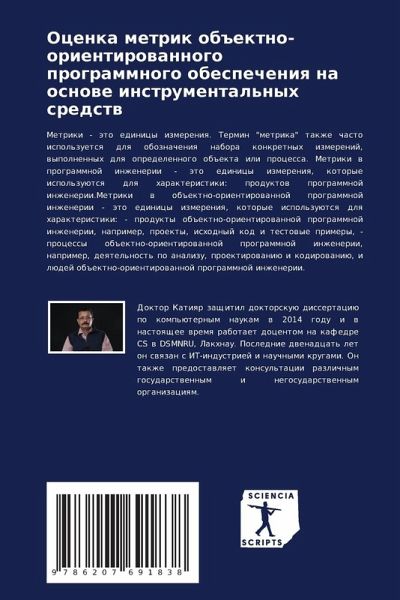 Оценка метрик объектно-ориентированного программного обеспечения на основе инструментальных средств

Метрики - это единицы измерения. Термин "метрика" также часто используется для обозначения набора конкретных измерений, выполненных для определенного объекта или процесса. Метрики в программной инженерии - это единицы измерения, которые используются для характеристики: продуктов программной инженерии.Метрики в объектно-ориентированной программной инженерии - это единицы измерения, которые используются для характеристики: - продукты объектно-ориентированной программной инженерии, например, проекты, исходный код и тестовые примеры, - процессы объектно-ориентированной программной инженерии, например, деятельность по анализу, проектированию и кодированию, и людей объектно-ориентированной программной инженерии.

Доктор Катияр защитил докторскую диссертацию по компьютерным наукам в 2014 году и в настоящее время работает доцентом на кафедре CS в DSMNRU, Лакхнау. Последние двенадцать лет он связан с ИТ-индустрией и научными кругами. Он также предоставляет консультации различным государственным и негосударственным организациям.

9 786207 691838

SCIENCIA SCRIPTS